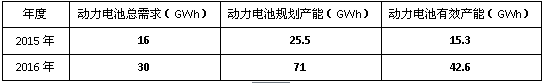 | 年度 | 动力电池总需求（GWh） | 动力电池规划产能（GWh） | 动力电池有效产能（GWh） |
|---|---|---|---|
| 2015 年 | 16 | 25.5 | 15.3 |
| 2016 年 | 30 | 71 | 42.6 |